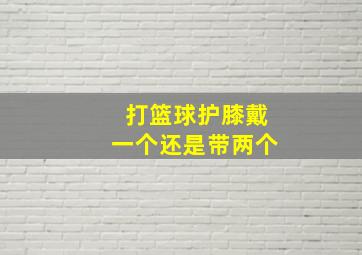 打篮球护膝戴
一个还是带两个